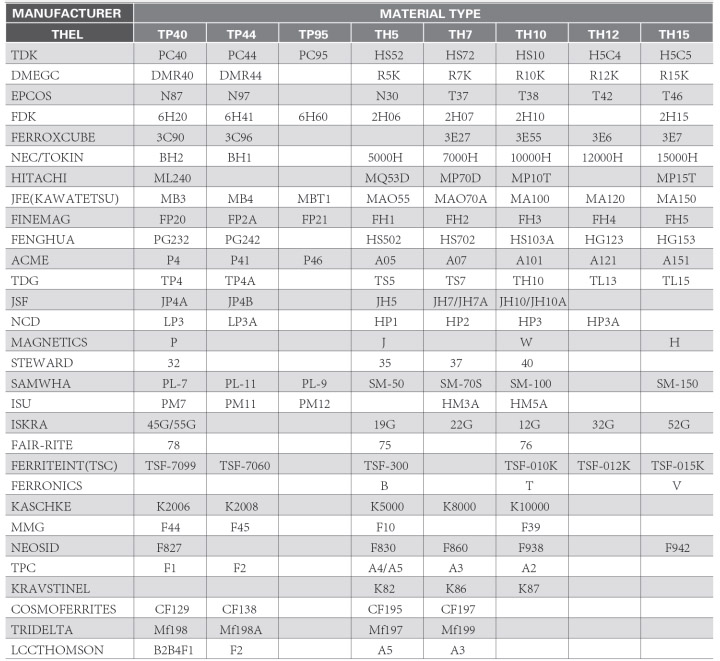 | MANUFACTURER | MATERIAL TYPE | | | | | | | |
|---|---|---|---|---|---|---|---|---|
| THEL | TP40 | TP44 | TP95 | TH5 | TH7 | TH10 | TH12 | TH15 |
| TDK | PC40 | PC44 | PC95 | HS52 | HS72 | HS10 | H5C4 | H5C5 |
| DMEGC | DMR40 | DMR44 | | R5K | R7K | R10K | R12K | R15K |
| EPCOS | N87 | N97 | | N30 | T37 | T38 | T42 | T46 |
| FDK | 6H20 | 6H41 | 6H60 | 2H06 | 2H07 | 2H10 | | 2H15 |
| FERROXCUBE | 3C90 | 3C96 | | | 3E27 | 3E55 | 3E6 | 3E7 |
| NEC/TOKIN | BH2 | BH1 | | 5000H | 7000H | 10000H | 12000H | 15000H |
| HITACHI | ML240 | | | MQ53D | MP70D | MP10T | | MP15T |
| JFE(KAWATETSU) | MB3 | MB4 | MBT1 | MAO55 | MAO70A | MA100 | MA120 | MA150 |
| FINEMAG | FP20 | FP2A | FP21 | FH1 | FH2 | FH3 | FH4 | FH5 |
| FENGHUA | PG232 | PG242 | | HS502 | HS702 | HS103A | HG123 | HG153 |
| ACME | P4 | P41 | P46 | A05 | A07 | A101 | A121 | A151 |
| TDG | TP4 | TP4A | | TS5 | TS7 | TH10 | TL13 | TL15 |
| JSF | JP4A | JP4B | | JH5 | JH7/JH7A | JH10/JH10A | | |
| NCD | LP3 | LP3A | | HP1 | HP2 | HP3 | HP3A | |
| MAGNETICS | P | | | J | | W | | H |
| STEWARD | 32 | | | 35 | 37 | 40 | | |
| SAMWHA | PL-7 | PL-11 | PL-9 | SM-50 | SM-70S | SM-100 | | SM-150 |
| ISU | PM7 | PM11 | PM12 | | HM3A | HM5A | | |
| ISKRA | 45G/55G | | | 19G | 22G | 12G | 32G | 52G |
| FAIR-RITE | 78 | | | 75 | | 76 | | |
| FERRITEINT(TSC) | TSF-7099 | TSF-7060 | | TSF-300 | | TSF-010K | TSF-012K | TSF-015K |
| FERRONICS | | | | B | | T | | V |
| KASCHKE | K2006 | K2008 | | K5000 | K8000 | K10000 | | |
| MMG | F44 | F45 | | F10 | | F39 | | |
| NEOSID | F827 | | | F830 | F860 | F938 | | F942 |
| TPC | F1 | F2 | | A4/A5 | A3 | A2 | | |
| KRAVSTINEL | | | | K82 | K86 | K87 | | |
| COSMOFERRITES | CF129 | CF138 | | CF195 | CF197 | | | |
| TRIDELTA | Mf198 | Mf198A | | Mf197 | Mf199 | | | |
| LCCTHOMSON | B2B4F1 | F2 | | A5 | A3 | | | |